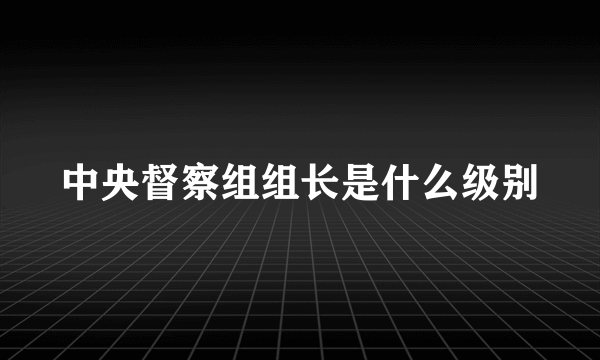 中央督察组组长是什么级别